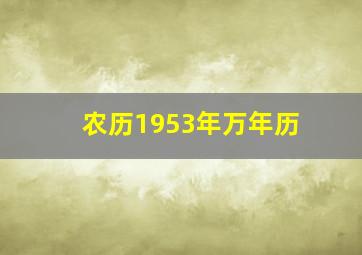 农历1953年万年历